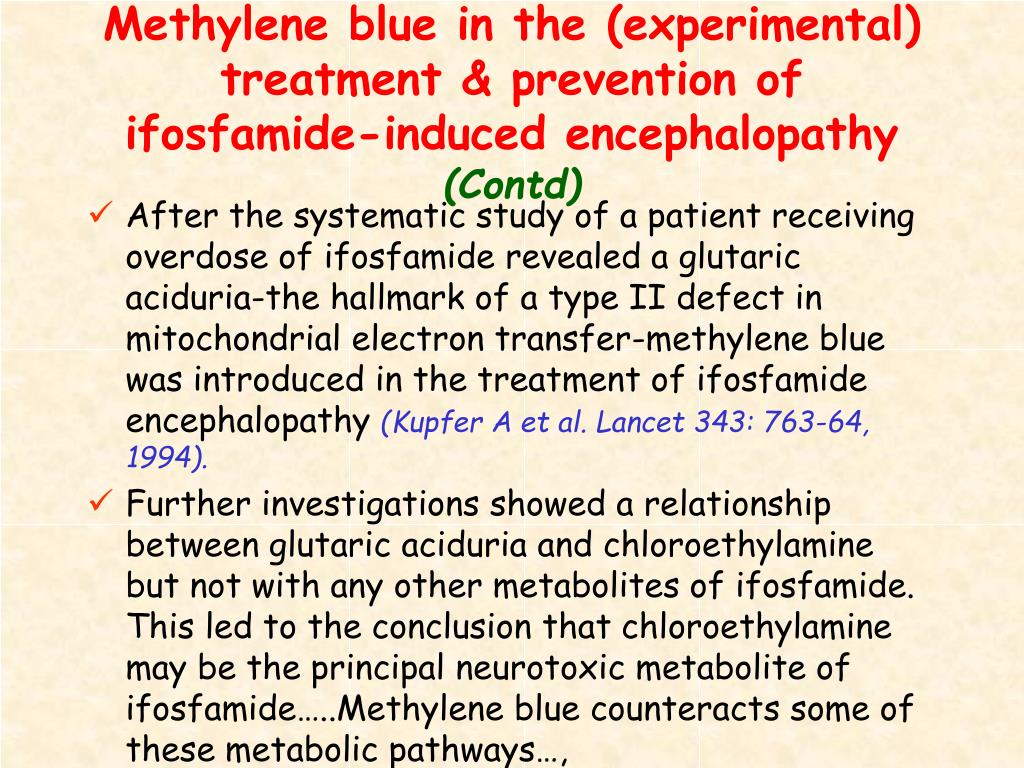 Methylene blue in the (experimental) treatment & prevention of ifosfamide-induced encephalopathy

(Contd)

✓ After the systematic study of a patient receiving overdose of ifosfamide revealed a glutaric aciduria-the hallmark of a type II defect in mitochondrial electron transfer-methylene blue was introduced in the treatment of ifosfamide encephalopathy (Kupfer A et al. Lancet 343: 763-64, 1994).

✓ Further investigations showed a relationship between glutaric aciduria and chloroethylamine but not with any other metabolites of ifosfamide. This led to the conclusion that chloroethylamine may be the principal neurotoxic metabolite of ifosfamide…..Methylene blue counteracts some of these metabolic pathways…,